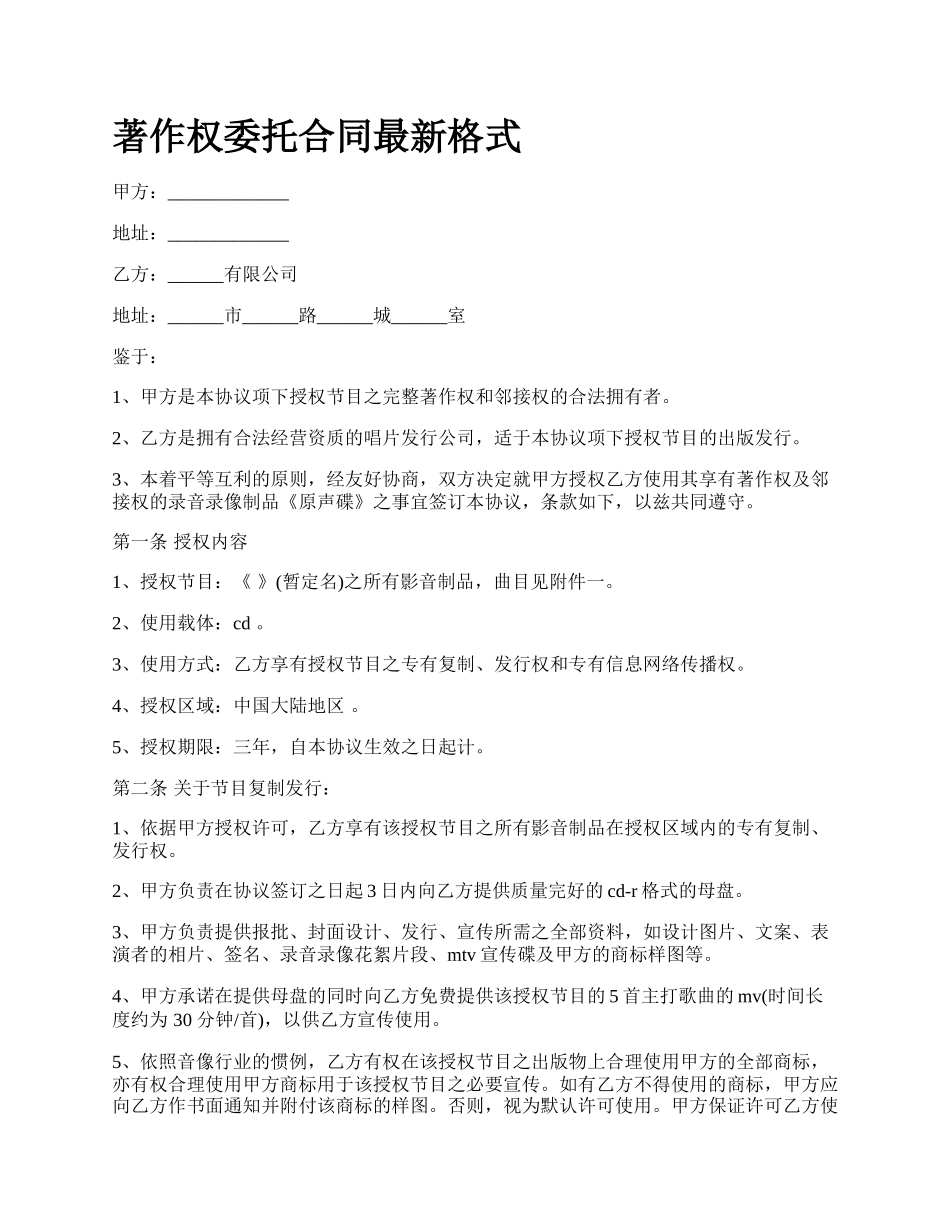 著作权委托合同最新格式

甲方：_____________

地址：_____________

乙方：______有限公司

地址：______市______路______城______室

鉴于：

1、甲方是本协议项下授权节目之完整著作权和邻接权的合法拥有者。

2、乙方是拥有合法经营资质的唱片发行公司，适于本协议项下授权节目的出版发行。

3、本着平等互利的原则，经友好协商，双方决定就甲方授权乙方使用其享有著作权及邻接权的录音录像制品《原声碟》之事宜签订本协议，条款如下，以兹共同遵守。

第一条 授权内容

1、授权节目：《 》(暂定名)之所有影音制品，曲目见附件一。

2、使用载体：cd 。

3、使用方式：乙方享有授权节目之专有复制、发行权和专有信息网络传播权。

4、授权区域：中国大陆地区 。

5、授权期限：三年，自本协议生效之日起计。

第二条 关于节目复制发行：

1、依据甲方授权许可，乙方享有该授权节目之所有影音制品在授权区域内的专有复制、发行权。

2、甲方负责在协议签订之日起 3 日内向乙方提供质量完好的 cd-r 格式的母盘。

3、甲方负责提供报批、封面设计、发行、宣传所需之全部资料，如设计图片、文案、表演者的相片、签名、录音录像花絮片段、mtv 宣传碟及甲方的商标样图等。

4、甲方承诺在提供母盘的同时向乙方免费提供该授权节目的 5 首主打歌曲的 mv(时间长度约为 30 分钟/首)，以供乙方宣传使用。

5、依照音像行业的惯例，乙方有权在该授权节目之出版物上合理使用甲方的全部商标，亦有权合理使用甲方商标用于该授权节目之必要宣传。如有乙方不得使用的商标，甲方应向乙方作书面通知并附付该商标的样图。否则，视为默认许可使用。甲方保证许可乙方使